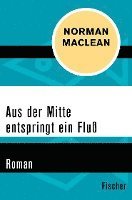 NORMAN
MACLEAN

Aus der Mitte
entspringt ein Fluß

Roman

Fischer